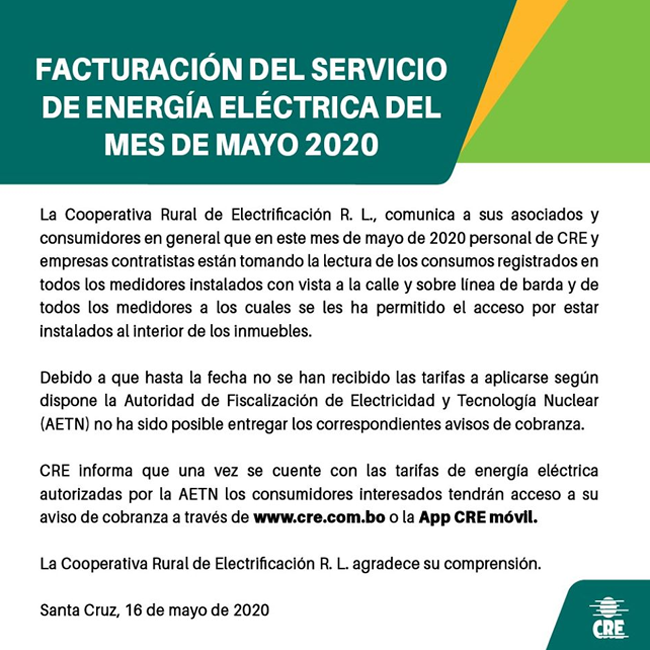 FACTURACIÓN DEL SERVICIO DE ENERGÍA ELÉCTRICA DEL MES DE MAYO 2020

La Cooperativa Rural de Electrificación R. L., comunica a sus asociados y consumidores en general que en este mes de mayo de 2020 personal de CRE y empresas contratistas están tomando la lectura de los consumos registrados en todos los medidores instalados con vista a la calle y sobre línea de barda y de todos los medidores a los cuales se les ha permitido el acceso por estar instalados al interior de los inmuebles.

Debido a que hasta la fecha no se han recibido las tarifas a aplicarse según dispone la Autoridad de Fiscalización de Electricidad y Tecnología Nuclear (AETN) no ha sido posible entregar los correspondientes avisos de cobranza.

CRE informa que una vez se cuente con las tarifas de energía eléctrica autorizadas por la AETN los consumidores interesados tendrán acceso a su aviso de cobranza a través de www.cre.com.bo o la App CRE móvil.

La Cooperativa Rural de Electrificación R. L. agradece su comprensión.

Santa Cruz, 16 de mayo de 2020

CRE